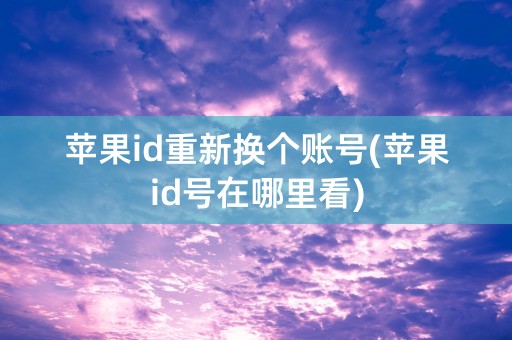 苹果id重新换个账号(苹果id号在哪里看)